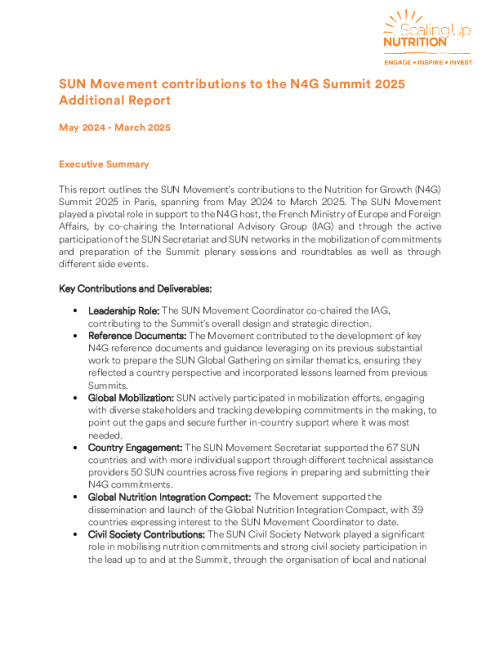 Scaling Up NUTRITION
ENGAGE • INSPIRE • INVEST

SUN Movement contributions to the N4G Summit 2025 Additional Report

May 2024 - March 2025

Executive Summary

This report outlines the SUN Movement's contributions to the Nutrition for Growth (N4G) Summit 2025 in Paris, spanning from May 2024 to March 2025. The SUN Movement played a pivotal role in support to the N4G host, the French Ministry of Europe and Foreign Affairs, by co-chairing the International Advisory Group (IAG) and through the active participation of the SUN Secretariat and SUN networks in the mobilization of commitments and preparation of the Summit plenary sessions and roundtables as well as through different side events.

Key Contributions and Deliverables:

• Leadership Role: The SUN Movement Coordinator co-chaired the IAG, contributing to the Summit's overall design and strategic direction.
• Reference Documents: The Movement contributed to the development of key N4G reference documents and guidance leveraging on its previous substantial work to prepare the SUN Global Gathering on similar thematics, ensuring they reflected a country perspective and incorporated lessons learned from previous Summits.
• Global Mobilization: SUN actively participated in mobilization efforts, engaging with diverse stakeholders and tracking developing commitments in the making, to point out the gaps and secure further in-country support where it was most needed.
• Country Engagement: The SUN Movement Secretariat supported the 67 SUN countries and with more individual support through different technical assistance providers 50 SUN countries across five regions in preparing and submitting their N4G commitments.
• Global Nutrition Integration Compact: The Movement supported the dissemination and launch of the Global Nutrition Integration Compact, with 39 countries expressing interest to the SUN Movement Coordinator to date.
• Civil Society Contributions: The SUN Civil Society Network played a significant role in mobilising nutrition commitments and strong civil society participation in the lead up to and at the Summit, through the organisation of local and national